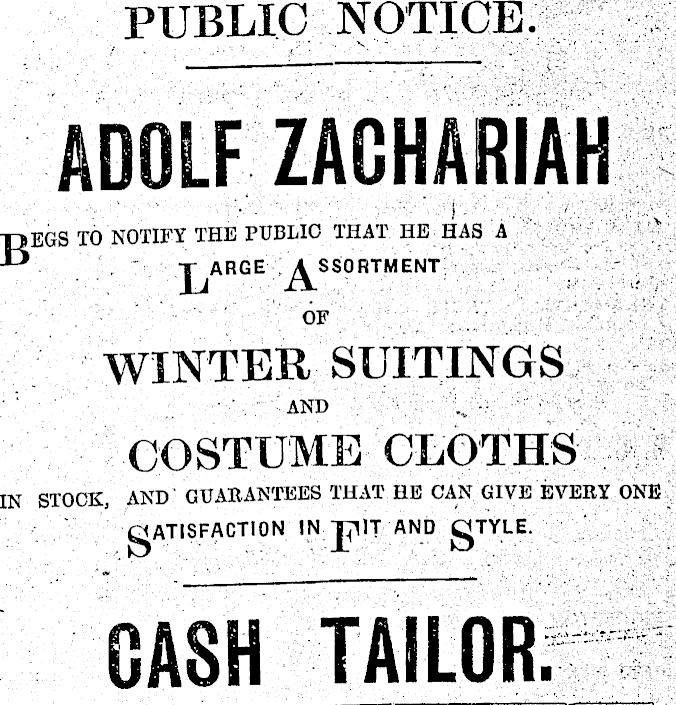 PUBLIC NOTICE.

ADOLF ZACHARIAH

BEGS TO NOTIFY THE PUBLIC THAT HE HAS A

LARGE ASSORTMENT

OF

WINTER SUITINGS

AND

COSTUME CLOTHS

IN STOCK, AND GUARANTEES THAT HE CAN GIVE EVERY ONE SATISFACTION IN FIT AND STYLE.

CASH TAILOR.